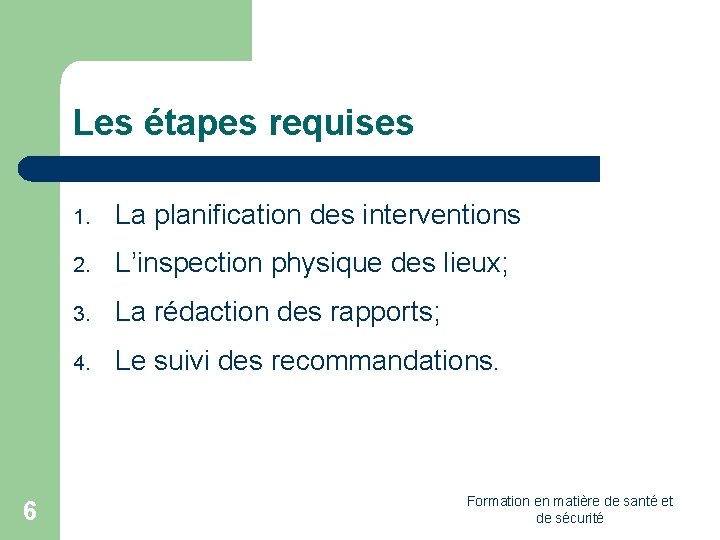 Les étapes requises

1. La planification des interventions
2. L’inspection physique des lieux;
3. La rédaction des rapports;
4. Le suivi des recommandations.

6

Formation en matière de santé et de sécurité